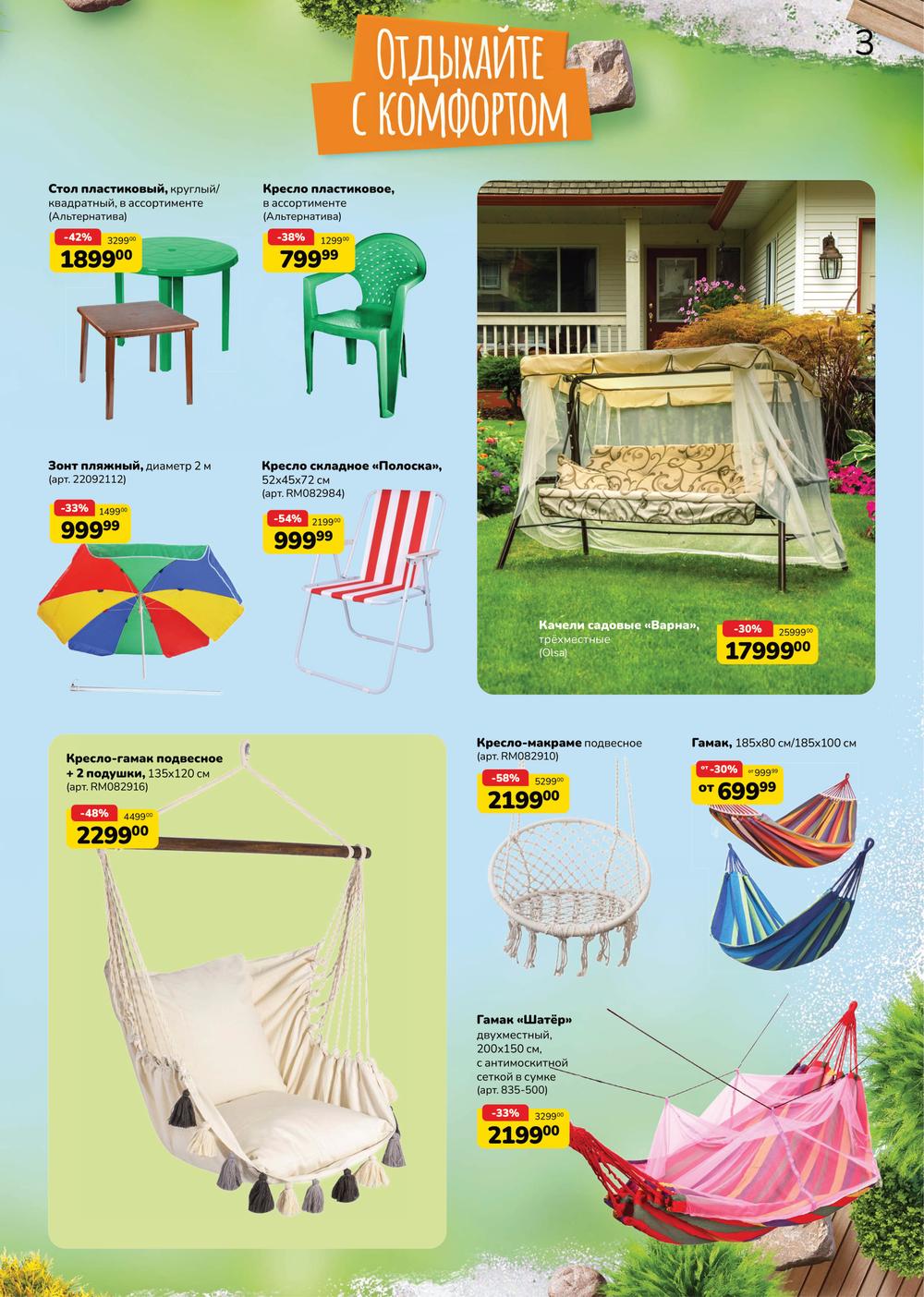 3

Отдыхайте с комфортом

Стол пластиковый, круглый/квадратный, в ассортименте (Альтернатива)

-42% $3299^{00}$
$1899^{00}$

Кресло пластиковое, в ассортименте (Альтернатива)

-38% $1299^{00}$
$799^{99}$

Зонт пляжный, диаметр 2 м (арт. 22092112)

-33% $1499^{00}$
$999^{99}$

Кресло складное «Полоска», 52x45x72 см (арт. RM082984)

-54% $2199^{00}$
$999^{99}$

Качели садовые «Варна», трёхместные (Olsa)

-30% $25999^{00}$
$17999^{00}$

Кресло-гамак подвесное + 2 подушки, 135x120 см (арт. RM082916)

-48% $4499^{00}$
$2299^{00}$

Кресло-макраме подвесное (арт. RM082910)

-58% $5299^{00}$
$2199^{00}$

Гамак, 185x80 см/185x100 см

от -30% от $999^{99}$
от $699^{99}$

Гамак «Шатёр» двухместный, 200x150 см, с антимоскитной сеткой в сумке (арт. 835-500)

-33% $3299^{00}$
$2199^{00}$